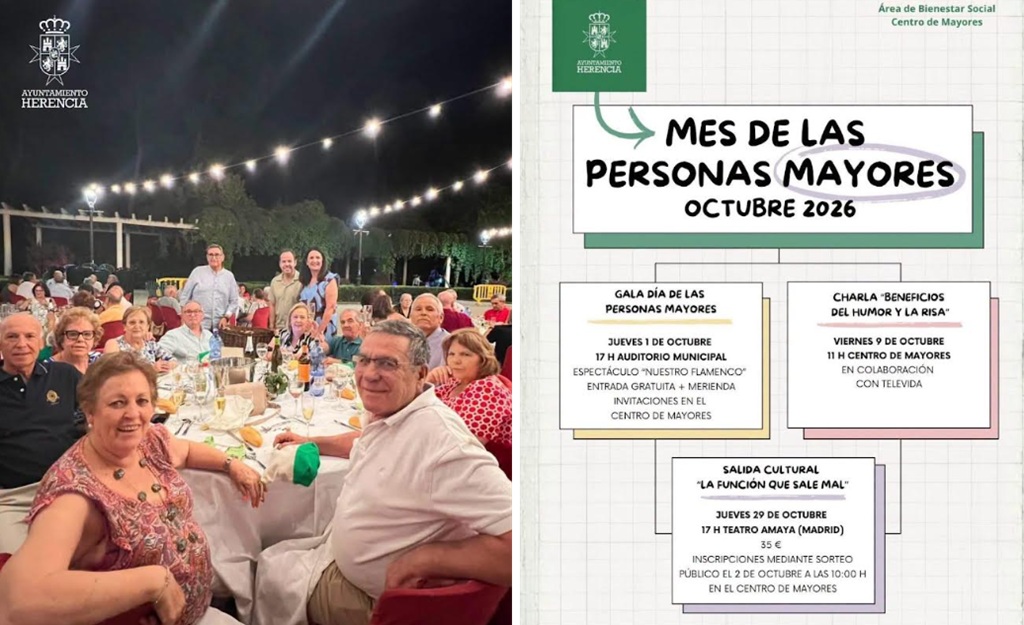 AYUNTAMIENTO
HERENCIA

AYUNTAMIENTO
HERENCIA

Área de Bienestar Social
Centro de Mayores

MES DE LAS
PERSONAS MAYORES
OCTUBRE 2026

GALA DÍA DE LAS
PERSONAS MAYORES

JUEVES 1 DE OCTUBRE
17 H AUDITORIO MUNICIPAL
ESPECTÁCULO "NUESTRO FLAMENCO"
ENTRADA GRATUITA + MERIENDA
INVITACIONES EN EL
CENTRO DE MAYORES

CHARLA "BENEFICIOS
DEL HUMOR Y LA RISA"

VIERNES 9 DE OCTUBRE
11 H CENTRO DE MAYORES
EN COLABORACIÓN
CON TELEVIDA

SALIDA CULTURAL
"LA FUNCIÓN QUE SALE MAL"

JUEVES 29 DE OCTUBRE
17 H TEATRO AMAYA (MADRID)
35 €
INSCRIPCIONES MEDIANTE SORTEO
PÚBLICO EL 2 DE OCTUBRE A LAS 10:00 H
EN EL CENTRO DE MAYORES